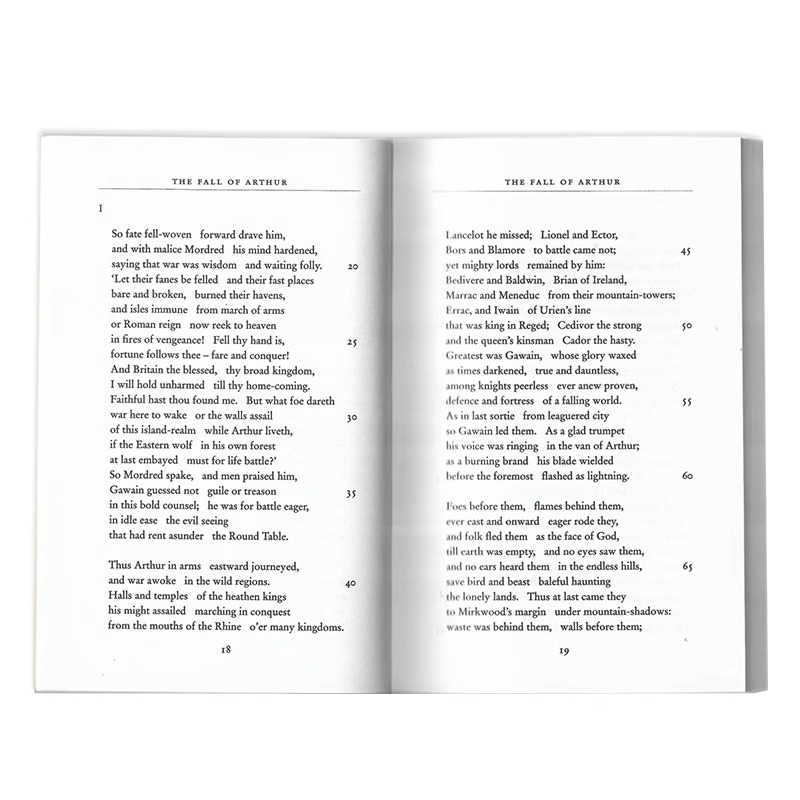 THE FALL OF ARTHUR

I

So fate fell-woven forward drave him,
and with malice Mordred his mind hardened,
saying that war was wisdom and waiting folly. 20
'Let their fanes be felled and their fast places
bare and broken, burned their havens,
and isles immune from march of arms
or Roman reign now reek to heaven
in fires of vengeance! Fell thy hand is, 25
fortune follows thee – fare and conquer!
And Britain the blessed, thy broad kingdom,
I will hold unharmed till thy home-coming.
Faithful hast thou found me. But what foe dareth
war here to wake or the walls assail 30
of this island-realm while Arthur liveth,
if the Eastern wolf in his own forest
at last embayed must for life battle?'
So Mordred spake, and men praised him,
Gawain guessed not guile or treason 35
in this bold counsel; he was for battle eager,
in idle ease the evil seeing
that had rent asunder the Round Table.

Thus Arthur in arms eastward journeyed,
and war awoke in the wild regions. 40
Halls and temples of the heathen kings
his might assailed marching in conquest
from the mouths of the Rhine o'er many kingdoms.

18

THE FALL OF ARTHUR

Lancelot he missed; Lionel and Ector,
Bors and Blamore to battle came not; 45
yet mighty lords remained by him:
Bedivere and Baldwin, Brian of Ireland,
Marrac and Meneduc from their mountain-towers;
Errac, and Iwain of Urien's line
that was king in Reged; Cedivor the strong 50
and the queen's kinsman Cador the hasty.
Greatest was Gawain, whose glory waxed
as times darkened, true and dauntless,
among knights peerless ever anew proven,
defence and fortress of a falling world. 55
As in last sortie from leaguered city
so Gawain led them. As a glad trumpet
his voice was ringing in the van of Arthur;
as a burning brand his blade wielded
before the foremost flashed as lightning. 60

Foes before them, flames behind them,
ever east and onward eager rode they,
and folk fled them as the face of God,
till earth was empty, and no eyes saw them,
and no ears heard them in the endless hills, 65
save bird and beast baleful haunting
the lonely lands. Thus at last came they
to Mirkwood's margin under mountain-shadows:
waste was behind them, walls before them;

19